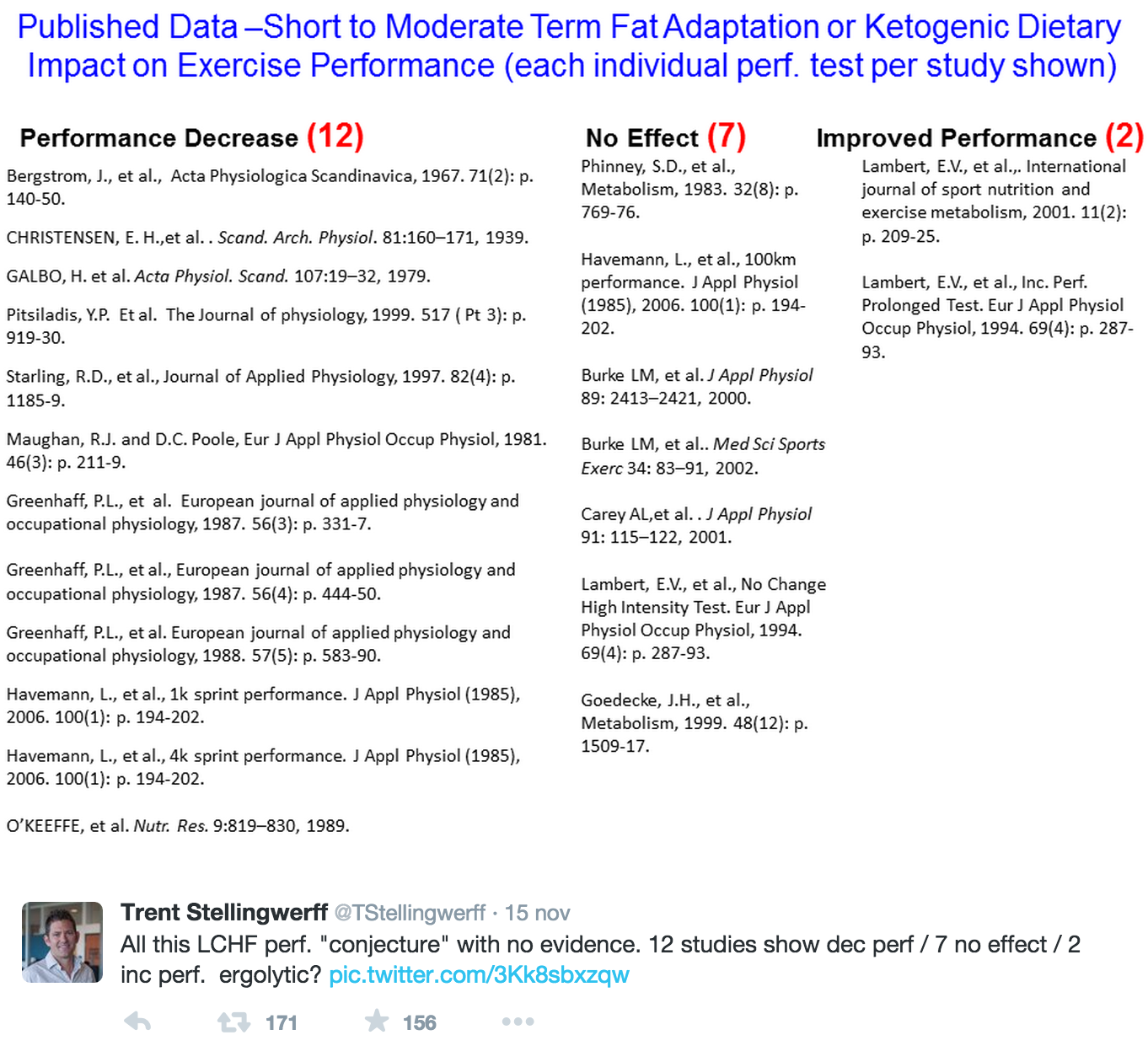 Published Data –Short to Moderate Term Fat Adaptation or Ketogenic Dietary Impact on Exercise Performance (each individual perf. test per study shown)

Performance Decrease (12)

Bergstrom, J., et al., Acta Physiologica Scandinavica, 1967. 71(2): p. 140-50.

CHRISTENSEN, E. H.,et al. . Scand. Arch. Physiol. 81:160–171, 1939.

GALBO, H. et al. Acta Physiol. Scand. 107:19–32, 1979.

Pitsiladis, Y.P. Et al. The Journal of physiology, 1999. 517 ( Pt 3): p. 919-30.

Starling, R.D., et al., Journal of Applied Physiology, 1997. 82(4): p. 1185-9.

Maughan, R.J. and D.C. Poole, Eur J Appl Physiol Occup Physiol, 1981. 46(3): p. 211-9.

Greenhaff, P.L., et al. European journal of applied physiology and occupational physiology, 1987. 56(3): p. 331-7.

Greenhaff, P.L., et al., European journal of applied physiology and occupational physiology, 1987. 56(4): p. 444-50.

Greenhaff, P.L., et al. European journal of applied physiology and occupational physiology, 1988. 57(5): p. 583-90.

Havemann, L., et al., 1k sprint performance. J Appl Physiol (1985), 2006. 100(1): p. 194-202.

Havemann, L., et al., 4k sprint performance. J Appl Physiol (1985), 2006. 100(1): p. 194-202.

O'KEEFFE, et al. Nutr. Res. 9:819–830, 1989.

No Effect (7)

Phinney, S.D., et al., Metabolism, 1983. 32(8): p. 769-76.

Havemann, L., et al., 100km performance. J Appl Physiol (1985), 2006. 100(1): p. 194-202.

Burke LM, et al. J Appl Physiol 89: 2413–2421, 2000.

Burke LM, et al.. Med Sci Sports Exerc 34: 83–91, 2002.

Carey AL,et al. . J Appl Physiol 91: 115–122, 2001.

Lambert, E.V., et al., No Change High Intensity Test. Eur J Appl Physiol Occup Physiol, 1994. 69(4): p. 287-93.

Goedecke, J.H., et al., Metabolism, 1999. 48(12): p. 1509-17.

Improved Performance (2)

Lambert, E.V., et al.,. International journal of sport nutrition and exercise metabolism, 2001. 11(2): p. 209-25.

Lambert, E.V., et al., Inc. Perf. Prolonged Test. Eur J Appl Physiol Occup Physiol, 1994. 69(4): p. 287-93.

Trent Stellingwerff @TStellingwerff · 15 nov
All this LCHF perf. "conjecture" with no evidence. 12 studies show dec perf / 7 no effect / 2 inc perf. ergolytic? pic.twitter.com/3Kk8sbxzqw

171 156